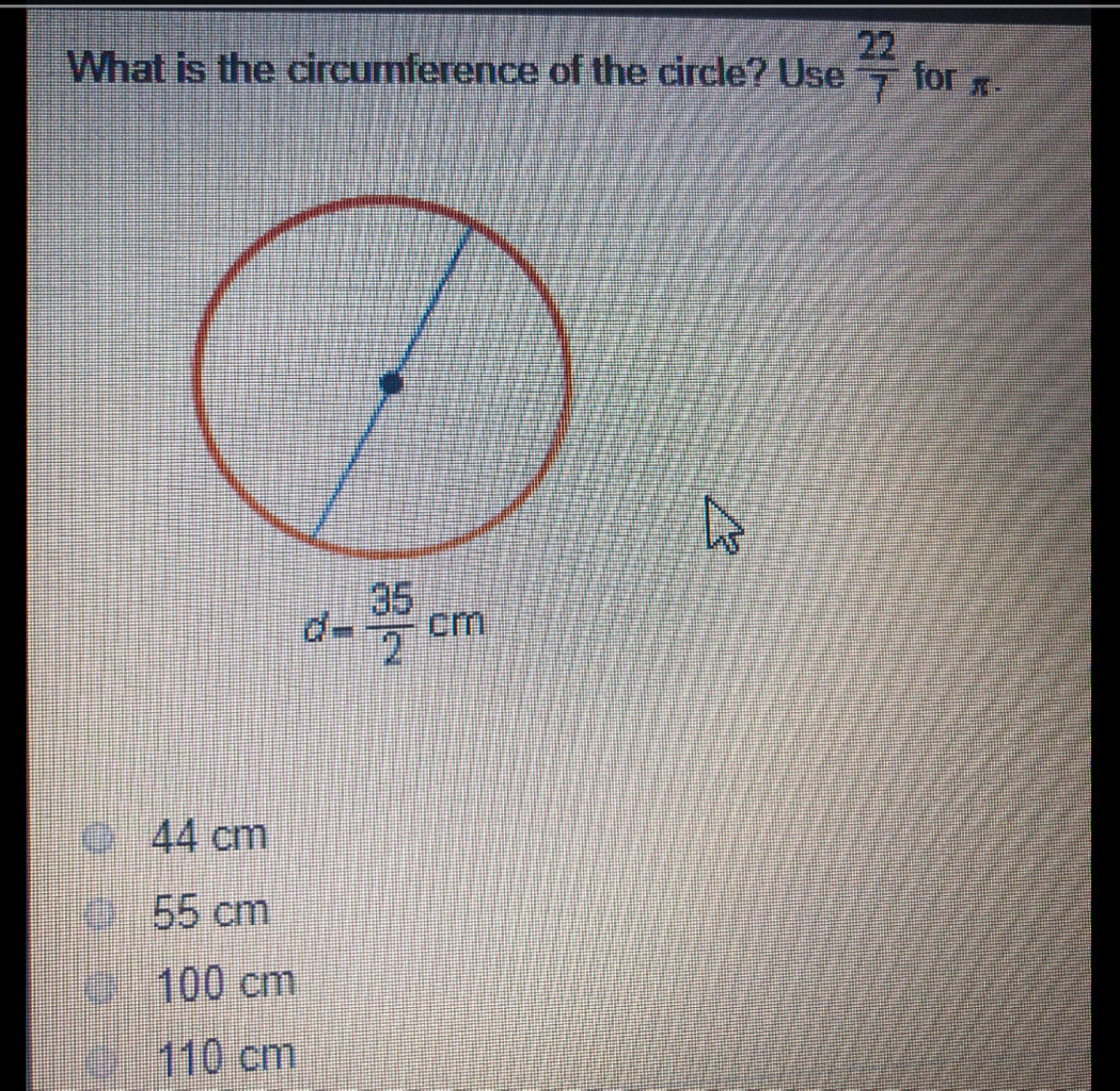 What is the circumference of the circle? Use $\frac{22}{7}$ for $\pi$.

$d = \frac{35}{2}$ cm

44 cm

55 cm

100 cm

110 cm